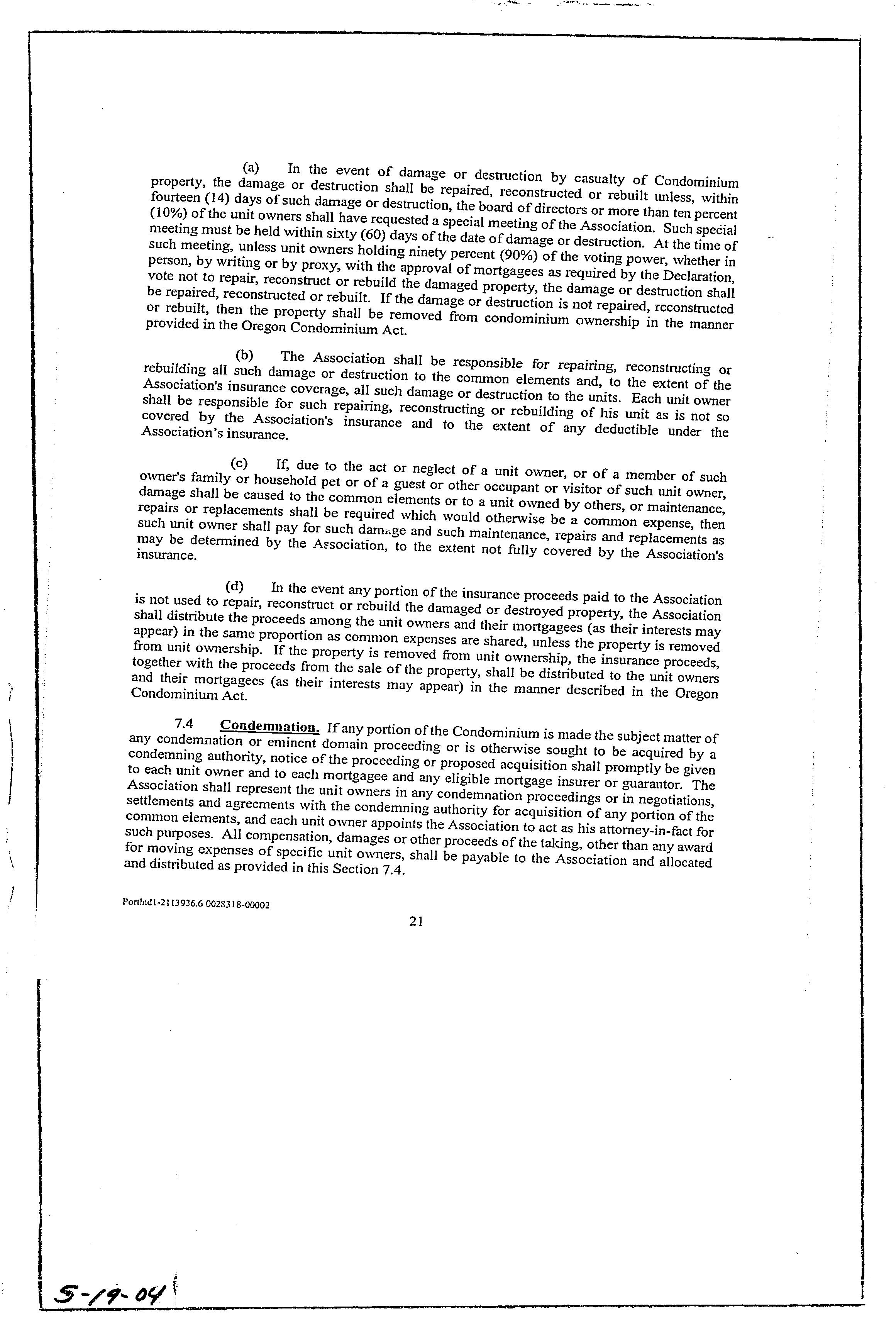 (a) In the event of damage or destruction by casualty of Condominium property, the damage or destruction shall be repaired, reconstructed or rebuilt unless, within fourteen (14) days of such damage or destruction, the board of directors or more than ten percent (10%) of the unit owners shall have requested a special meeting of the Association. Such special meeting must be held within sixty (60) days of the date of damage or destruction. At the time of such meeting, unless unit owners holding ninety percent (90%) of the voting power, whether in person, by writing or by proxy, with the approval of mortgagees as required by the Declaration, vote not to repair, reconstruct or rebuild the damaged property, the damage or destruction shall be repaired, reconstructed or rebuilt. If the damage or destruction is not repaired, reconstructed or rebuilt, then the property shall be removed from condominium ownership in the manner provided in the Oregon Condominium Act.

(b) The Association shall be responsible for repairing, reconstructing or rebuilding all such damage or destruction to the common elements and, to the extent of the Association's insurance coverage, all such damage or destruction to the units. Each unit owner shall be responsible for such repairing, reconstructing or rebuilding of his unit as is not so covered by the Association's insurance and to the extent of any deductible under the Association's insurance.

(c) If, due to the act or neglect of a unit owner, or of a member of such owner's family or household pet or of a guest or other occupant or visitor of such unit owner, damage shall be caused to the common elements or to a unit owned by others, or maintenance, repairs or replacements shall be required which would otherwise be a common expense, then such unit owner shall pay for such damage and such maintenance, repairs and replacements as may be determined by the Association, to the extent not fully covered by the Association's insurance.

(d) In the event any portion of the insurance proceeds paid to the Association is not used to repair, reconstruct or rebuild the damaged or destroyed property, the Association shall distribute the proceeds among the unit owners and their mortgagees (as their interests may appear) in the same proportion as common expenses are shared, unless the property is removed from unit ownership. If the property is removed from unit ownership, the insurance proceeds, together with the proceeds from the sale of the property, shall be distributed to the unit owners and their mortgagees (as their interests may appear) in the manner described in the Oregon Condominium Act.

7.4 Condemnation. If any portion of the Condominium is made the subject matter of any condemnation or eminent domain proceeding or is otherwise sought to be acquired by a condemning authority, notice of the proceeding or proposed acquisition shall promptly be given to each unit owner and to each mortgagee and any eligible mortgage insurer or guarantor. The Association shall represent the unit owners in any condemnation proceedings or in negotiations, settlements and agreements with the condemning authority for acquisition of any portion of the common elements, and each unit owner appoints the Association to act as his attorney-in-fact for such purposes. All compensation, damages or other proceeds of the taking, other than any award for moving expenses of specific unit owners, shall be payable to the Association and allocated and distributed as provided in this Section 7.4.

Portlnd1-2113936.6 0028318-00002

21

5-19-04